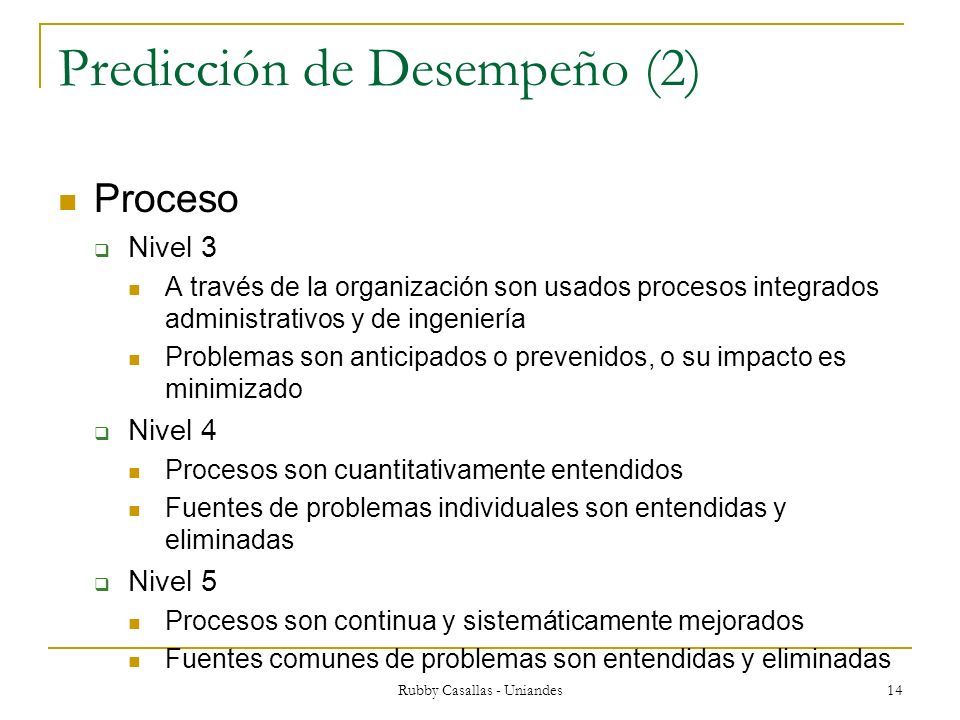 Predicción de Desempeño (2)

Proceso

Nivel 3

A través de la organización son usados procesos integrados administrativos y de ingeniería

Problemas son anticipados o prevenidos, o su impacto es minimizado

Nivel 4

Procesos son cuantitativamente entendidos

Fuentes de problemas individuales son entendidas y eliminadas

Nivel 5

Procesos son continua y sistemáticamente mejorados

Fuentes comunes de problemas son entendidas y eliminadas

Rubby Casallas - Uniandes

14